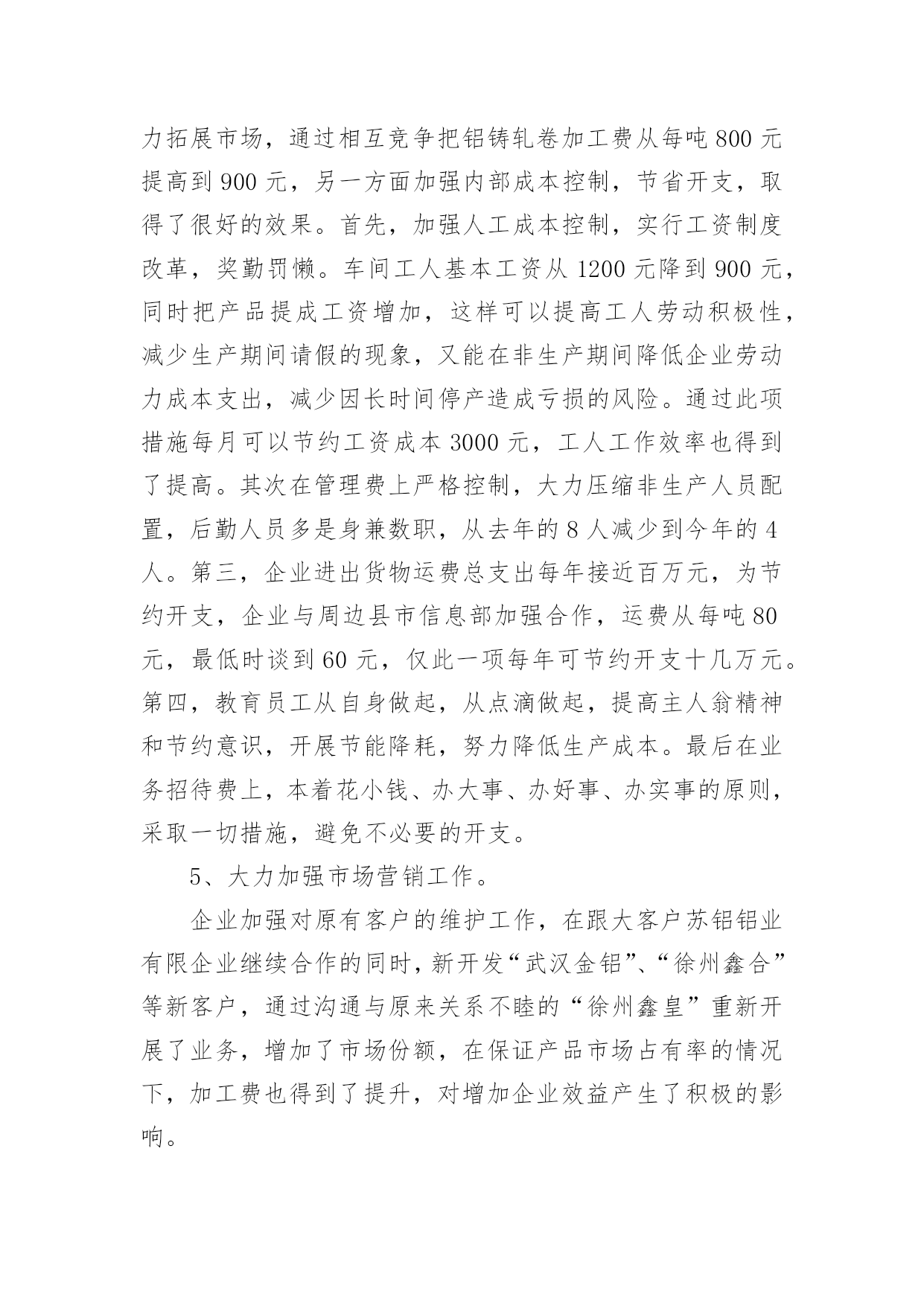 力拓展市场，通过相互竞争把铝铸轧卷加工费从每吨 800 元提高到 900 元，另一方面加强内部成本控制，节省开支，取得了很好的效果。首先，加强人工成本控制，实行工资制度改革，奖勤罚懒。车间工人基本工资从 1200 元降到 900 元，同时把产品提成工资增加，这样可以提高工人劳动积极性，减少生产期间请假的现象，又能在非生产期间降低企业劳动力成本支出，减少因长时间停产造成亏损的风险。通过此项措施每月可以节约工资成本 3000 元，工人工作效率也得到了提高。其次在管理费上严格控制，大力压缩非生产人员配置，后勤人员多是身兼数职，从去年的 8 人减少到今年的 4 人。第三，企业进出货物运费总支出每年接近百万元，为节约开支，企业与周边县市信息部加强合作，运费从每吨 80 元，最低时谈到 60 元，仅此一项每年可节约开支十几万元。第四，教育员工从自身做起，从点滴做起，提高主人翁精神和节约意识，开展节能降耗，努力降低生产成本。最后在业务招待费上，本着花小钱、办大事、办好事、办实事的原则，采取一切措施，避免不必要的开支。

5、大力加强市场营销工作。

企业加强对原有客户的维护工作，在跟大客户苏铝铝业有限企业继续合作的同时，新开发“武汉金铝”、“徐州鑫合”等新客户，通过沟通与原来关系不睦的“徐州鑫皇”重新开展了业务，增加了市场份额，在保证产品市场占有率的情况下，加工费也得到了提升，对增加企业效益产生了积极的影响。